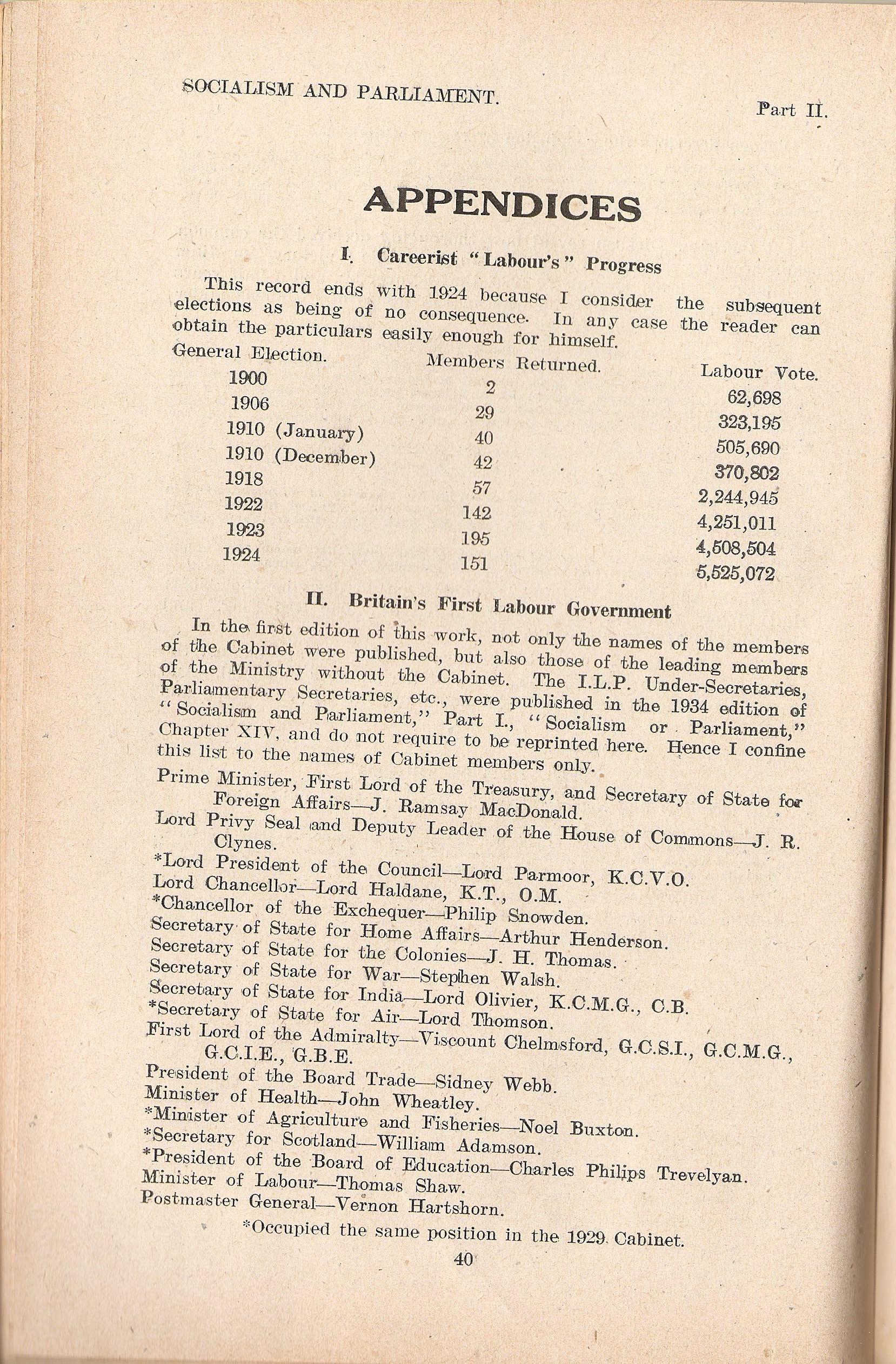 SOCIALISM AND PARLIAMENT.

Part II.

APPENDICES

I. Careerist "Labour's" Progress

This record ends with 1924 because I consider the subsequent elections as being of no consequence. In any case the reader can obtain the particulars easily enough for himself.

| General Election. | Members Returned. | Labour Vote. |
|---|---|---|
| 1900 | 2 | 62,698 |
| 1906 | 29 | 323,195 |
| 1910 (January) | 40 | 505,690 |
| 1910 (December) | 42 | 370,802 |
| 1918 | 57 | 2,244,945 |
| 1922 | 142 | 4,251,011 |
| 1923 | 195 | 4,508,504 |
| 1924 | 151 | 5,525,072 |

II. Britain's First Labour Government

In the first edition of this work, not only the names of the members of the Cabinet were published, but also those of the leading members of the Ministry without the Cabinet. The I.L.P. Under-Secretaries, Parliamentary Secretaries, etc., were published in the 1934 edition of "Socialism and Parliament," Part I., "Socialism or Parliament," Chapter XIV, and do not require to be reprinted here. Hence I confine this list to the names of Cabinet members only.

Prime Minister, First Lord of the Treasury, and Secretary of State for Foreign Affairs—J. Ramsay MacDonald.
Lord Privy Seal and Deputy Leader of the House of Commons—J. R. Clynes.
*Lord President of the Council—Lord Parmoor, K.C.V.O.
Lord Chancellor—Lord Haldane, K.T., O.M.
*Chancellor of the Exchequer—Philip Snowden.
Secretary of State for Home Affairs—Arthur Henderson.
Secretary of State for the Colonies—J. H. Thomas.
Secretary of State for War—Stephen Walsh.
Secretary of State for India—Lord Olivier, K.C.M.G., C.B.
*Secretary of State for Air—Lord Thomson.
First Lord of the Admiralty—Viscount Chelmsford, G.C.S.I., G.C.M.G., G.C.I.E., G.B.E.
President of the Board Trade—Sidney Webb.
Minister of Health—John Wheatley.
*Minister of Agriculture and Fisheries—Noel Buxton.
*Secretary for Scotland—William Adamson.
*President of the Board of Education—Charles Philips Trevelyan.
Minister of Labour—Thomas Shaw.
Postmaster General—Vernon Hartshorn.

*Occupied the same position in the 1929 Cabinet.

40